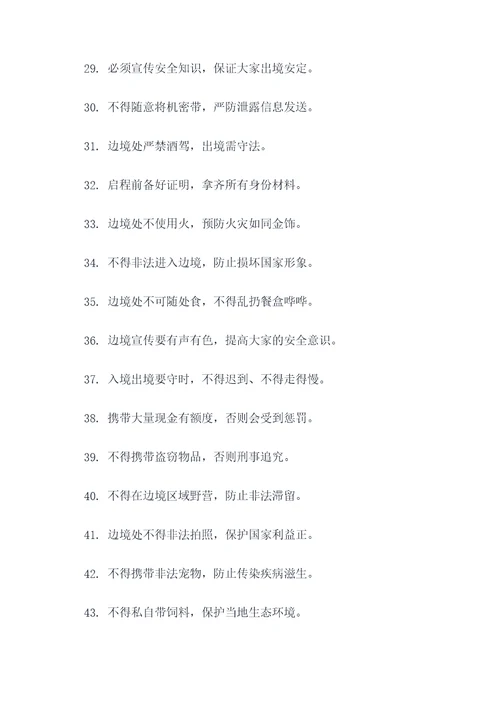 29. 必须宣传安全知识，保证大家出境安定。

30. 不得随意将机密带，严防泄露信息发送。

31. 边境处严禁酒驾，出境需守法。

32. 启程前备好证明，拿齐所有身份材料。

33. 边境处不使用火，预防火灾如同金饰。

34. 不得非法进入边境，防止损坏国家形象。

35. 边境处不可随处食，不得乱扔餐盒哗哗。

36. 边境宣传要有声有色，提高大家的安全意识。

37. 入境出境要守时，不得迟到、不得走得慢。

38. 携带大量现金有额度，否则会受到惩罚。

39. 不得携带盗窃物品，否则刑事追究。

40. 不得在边境区域野营，防止非法滞留。

41. 边境处不得非法拍照，保护国家利益正。

42. 不得携带非法宠物，防止传染疾病滋生。

43. 不得私自带饲料，保护当地生态环境。